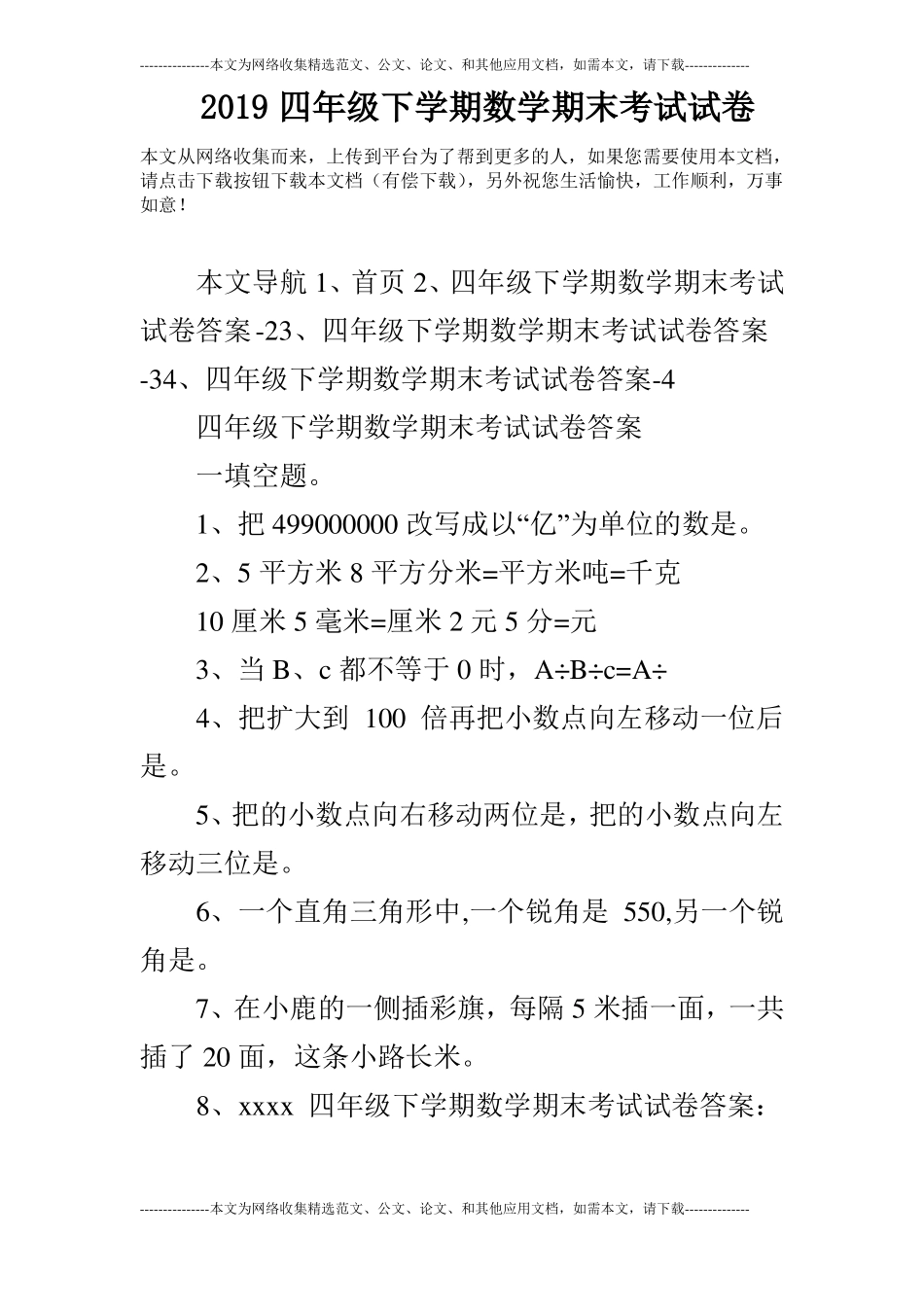 ---------------本文为网络收集精选范文、公文、论文、和其他应用文档，如需本文，请下载--------------

2019 四年级下学期数学期末考试试卷

本文从网络收集而来，上传到平台为了帮到更多的人，如果您需要使用本文档，请点击下载按钮下载本文档（有偿下载），另外祝您生活愉快，工作顺利，万事如意！

本文导航 1、首页 2、四年级下学期数学期末考试试卷答案-23、四年级下学期数学期末考试试卷答案-34、四年级下学期数学期末考试试卷答案-4

四年级下学期数学期末考试试卷答案

一填空题。

1、把 499000000 改写成以“亿”为单位的数是。

2、5 平方米 8 平方分米=平方米吨=千克

10 厘米 5 毫米=厘米 2 元 5 分=元

3、当 B、c 都不等于 0 时，A÷B÷c=A÷

4、把扩大到 100 倍再把小数点向左移动一位后是。

5、把的小数点向右移动两位是，把的小数点向左移动三位是。

6、一个直角三角形中,一个锐角是 550,另一个锐角是。

7、在小鹿的一侧插彩旗，每隔 5 米插一面，一共插了 20 面，这条小路长米。

8、xxxx 四年级下学期数学期末考试试卷答案：

---------------本文为网络收集精选范文、公文、论文、和其他应用文档，如需本文，请下载--------------